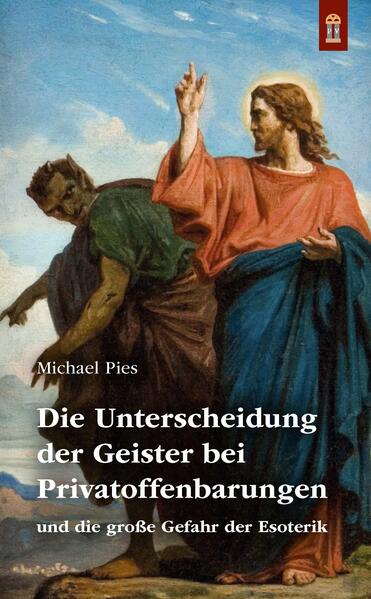 Michael Pies

Die Unterscheidung der Geister bei Privatoffenbarungen

und die große Gefahr der Esoterik